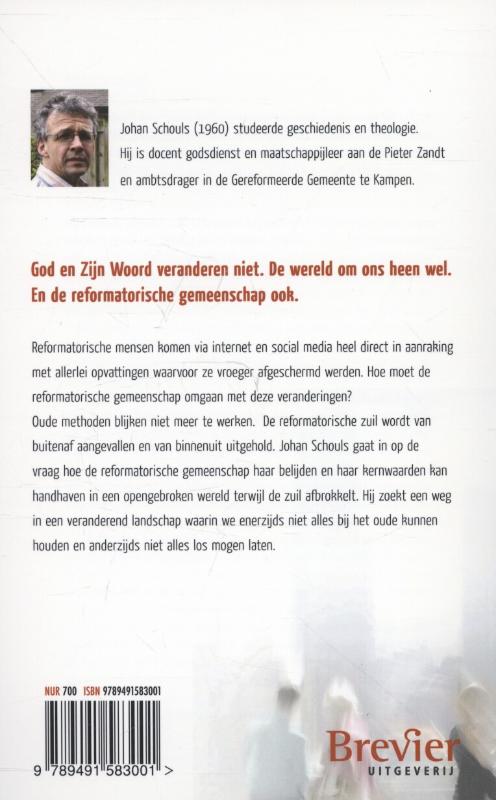 Johan Schouls (1960) studeerde geschiedenis en theologie. Hij is docent godsdienst en maatschappijleer aan de Pieter Zandt en ambtsdrager in de Gereformeerde Gemeente te Kampen.

God en Zijn Woord veranderen niet. De wereld om ons heen wel. En de reformatorische gemeenschap ook.

Reformatorische mensen komen via internet en social media heel direct in aanraking met allerlei opvattingen waarvoor ze vroeger afgeschermd werden. Hoe moet de reformatorische gemeenschap omgaan met deze veranderingen?
Oude methoden blijken niet meer te werken. De reformatorische zuil wordt van buitenaf aangevallen en van binnenuit uitgehold. Johan Schouls gaat in op de vraag hoe de reformatorische gemeenschap haar belijden en haar kernwaarden kan handhaven in een opengebroken wereld terwijl de zuil afbrokkelt. Hij zoekt een weg in een veranderend landschap waarin we enerzijds niet alles bij het oude kunnen houden en anderzijds niet alles los mogen laten.

NUR 700 ISBN 9789491583001

9 789491 583001 >

Brevier
UITGEVERIJ